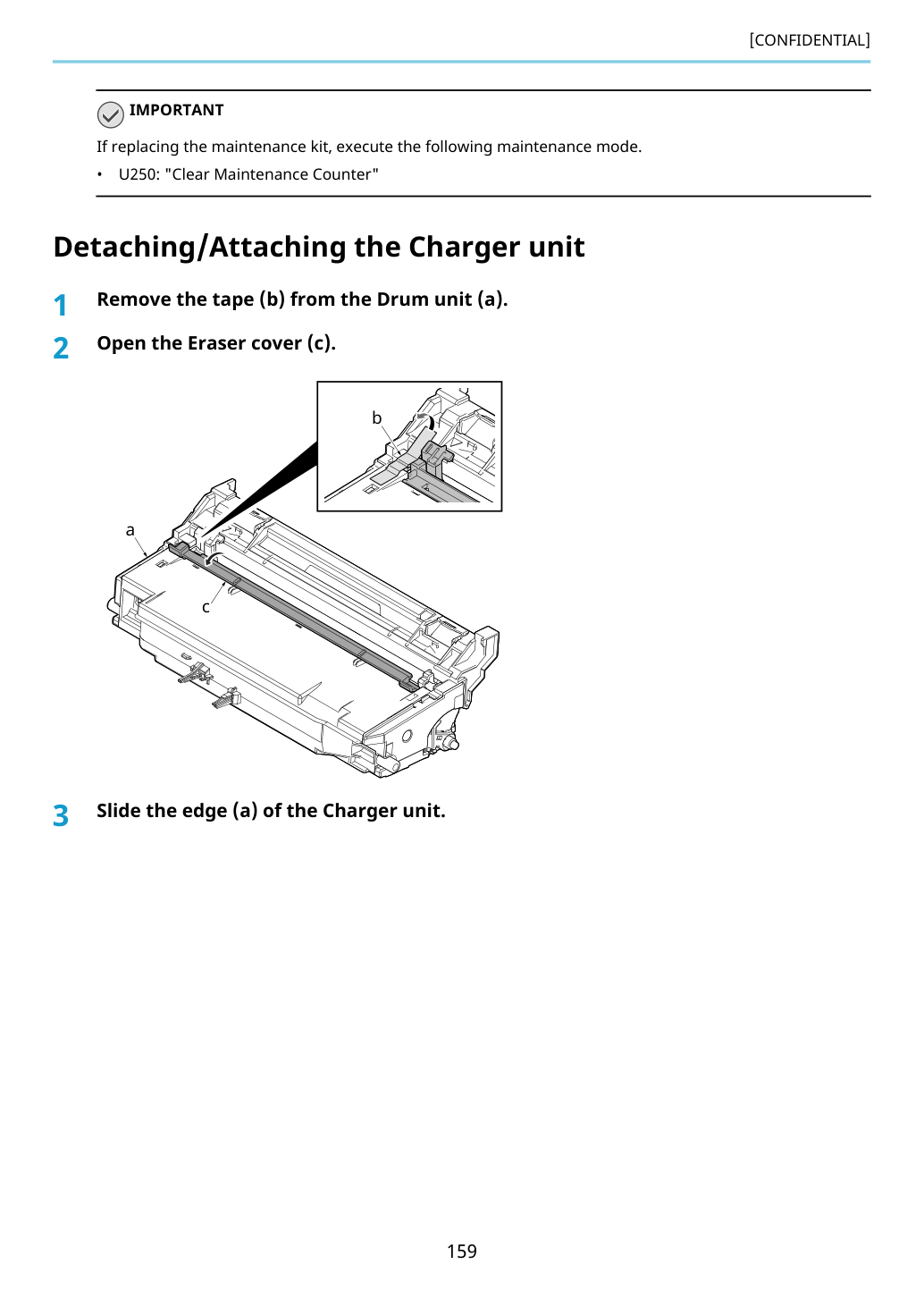 [CONFIDENTIAL]

IMPORTANT

If replacing the maintenance kit, execute the following maintenance mode.

• U250: "Clear Maintenance Counter"

Detaching/Attaching the Charger unit

1 Remove the tape (b) from the Drum unit (a).

2 Open the Eraser cover (c).

b

a

c

3 Slide the edge (a) of the Charger unit.

159